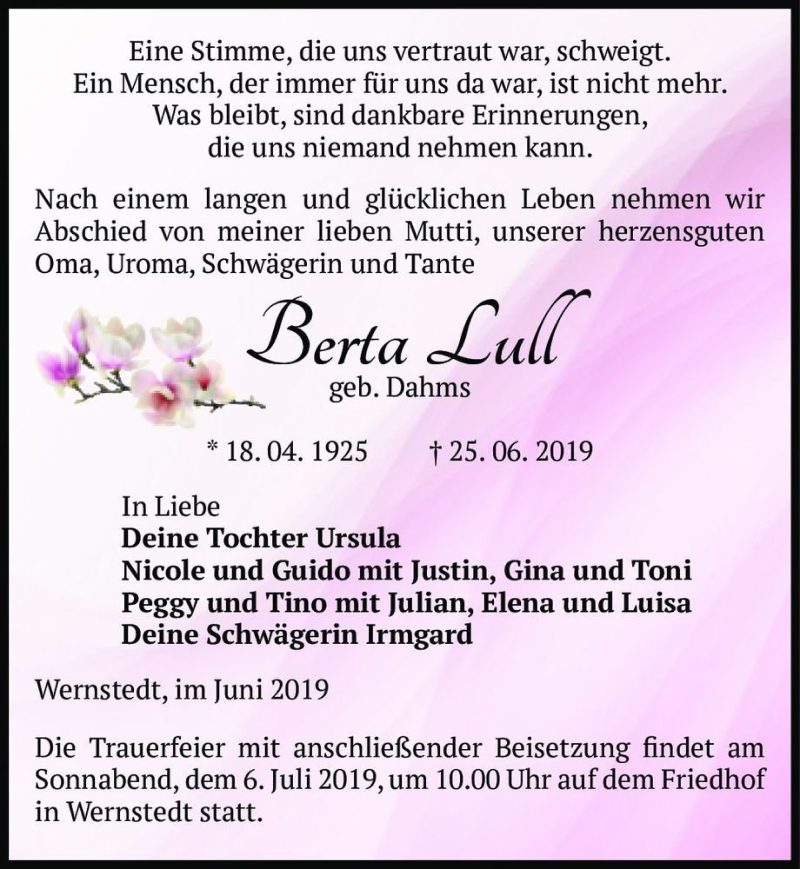 Eine Stimme, die uns vertraut war, schweigt.
Ein Mensch, der immer für uns da war, ist nicht mehr.
Was bleibt, sind dankbare Erinnerungen,
die uns niemand nehmen kann.

Nach einem langen und glücklichen Leben nehmen wir Abschied von meiner lieben Mutti, unserer herzensguten Oma, Uroma, Schwägerin und Tante

Berta Lull
geb. Dahms

* 18. 04. 1925 † 25. 06. 2019

In Liebe
Deine Tochter Ursula
Nicole und Guido mit Justin, Gina und Toni
Peggy und Tino mit Julian, Elena und Luisa
Deine Schwägerin Irmgard

Wernstedt, im Juni 2019

Die Trauerfeier mit anschließender Beisetzung findet am Sonnabend, dem 6. Juli 2019, um 10.00 Uhr auf dem Friedhof in Wernstedt statt.